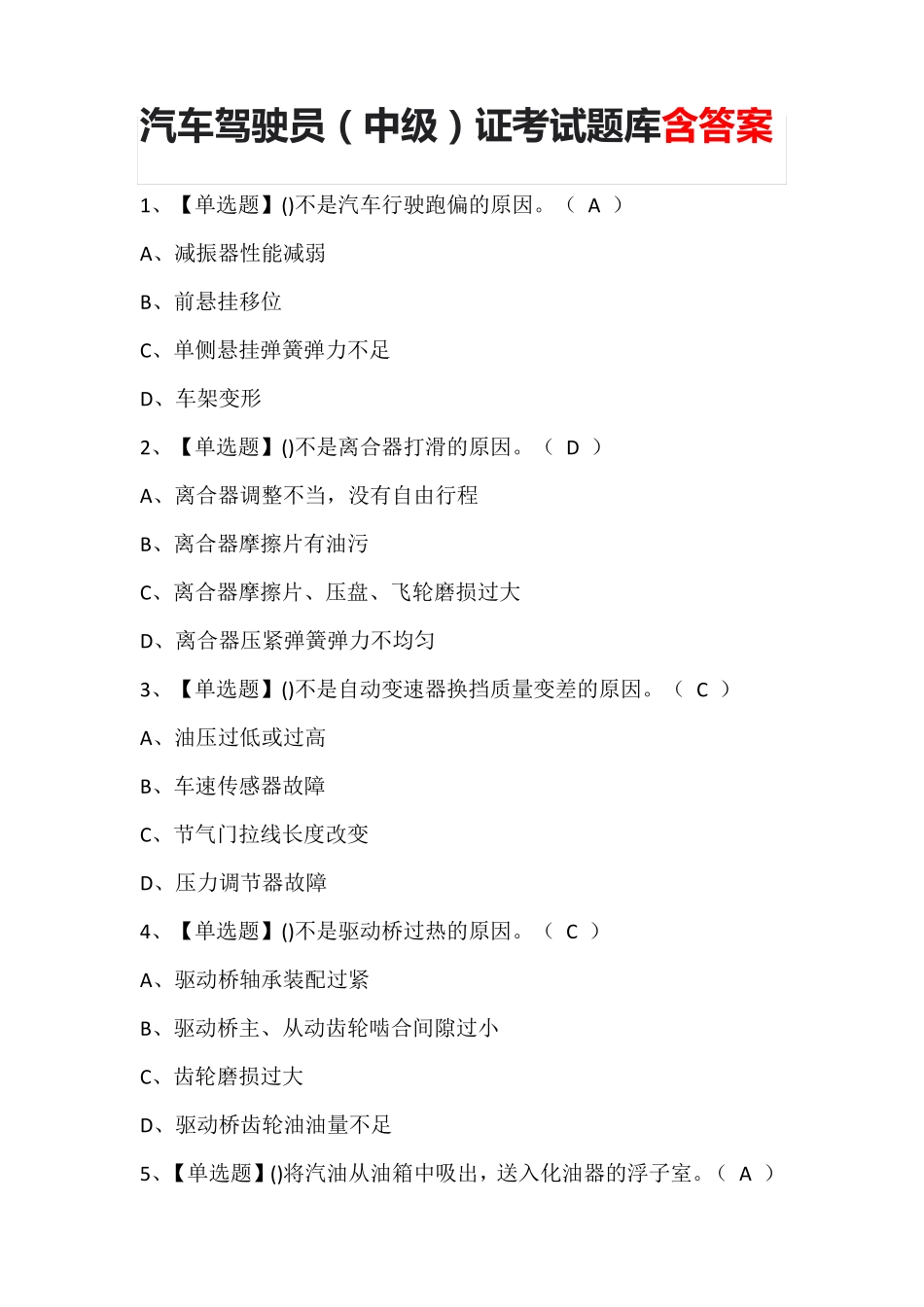 汽车驾驶员（中级）证考试题库含答案

1、【单选题】()不是汽车行驶跑偏的原因。（ A ）

A、减振器性能减弱

B、前悬挂移位

C、单侧悬挂弹簧弹力不足

D、车架变形

2、【单选题】()不是离合器打滑的原因。（ D ）

A、离合器调整不当，没有自由行程

B、离合器摩擦片有油污

C、离合器摩擦片、压盘、飞轮磨损过大

D、离合器压紧弹簧弹力不均匀

3、【单选题】()不是自动变速器换挡质量变差的原因。（ C ）

A、油压过低或过高

B、车速传感器故障

C、节气门拉线长度改变

D、压力调节器故障

4、【单选题】()不是驱动桥过热的原因。（ C ）

A、驱动桥轴承装配过紧

B、驱动桥主、从动齿轮啮合间隙过小

C、齿轮磨损过大

D、驱动桥齿轮油油量不足

5、【单选题】()将汽油从油箱中吸出，送入化油器的浮子室。（ A ）